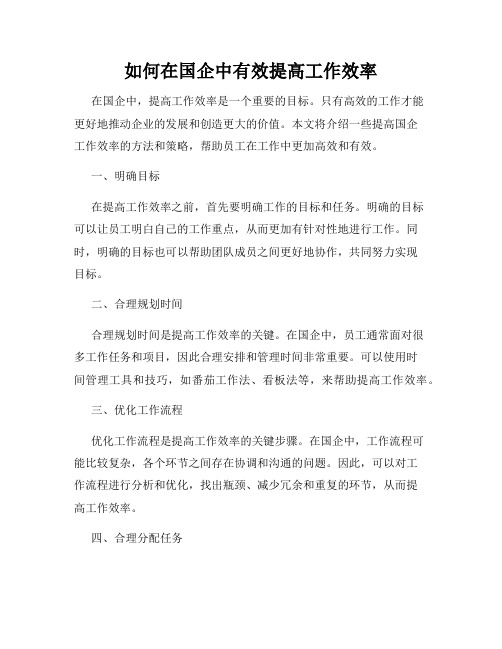 如何在国企中有效提高工作效率

在国企中，提高工作效率是一个重要的目标。只有高效的工作才能更好地推动企业的发展和创造更大的价值。本文将介绍一些提高国企工作效率的方法和策略，帮助员工在工作中更加高效和有效。

一、明确目标

在提高工作效率之前，首先要明确工作的目标和任务。明确的目标可以让员工明白自己的工作重点，从而更加有针对性地进行工作。同时，明确的目标也可以帮助团队成员之间更好地协作，共同努力实现目标。

二、合理规划时间

合理规划时间是提高工作效率的关键。在国企中，员工通常面对很多工作任务和项目，因此合理安排和管理时间非常重要。可以使用时间管理工具和技巧，如番茄工作法、看板法等，来帮助提高工作效率。

三、优化工作流程

优化工作流程是提高工作效率的关键步骤。在国企中，工作流程可能比较复杂，各个环节之间存在协调和沟通的问题。因此，可以对工作流程进行分析和优化，找出瓶颈、减少冗余和重复的环节，从而提高工作效率。

四、合理分配任务